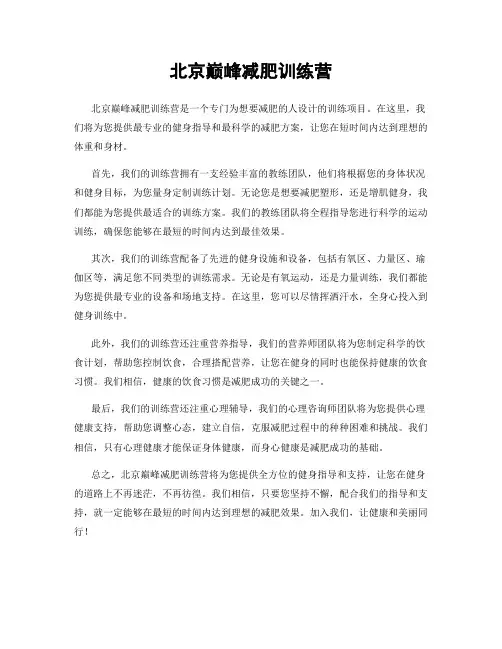 北京巅峰减肥训练营

北京巅峰减肥训练营是一个专门为想要减肥的人设计的训练项目。在这里，我们将为您提供最专业的健身指导和最科学的减肥方案，让您在短时间内达到理想的体重和身材。

首先，我们的训练营拥有一支经验丰富的教练团队，他们将根据您的身体状况和健身目标，为您量身定制训练计划。无论您是想要减肥塑形，还是增肌健身，我们都能为您提供最适合的训练方案。我们的教练团队将全程指导您进行科学的运动训练，确保您能够在最短的时间内达到最佳效果。

其次，我们的训练营配备了先进的健身设施和设备，包括有氧区、力量区、瑜伽区等，满足您不同类型的训练需求。无论是有氧运动，还是力量训练，我们都能为您提供最专业的设备和场地支持。在这里，您可以尽情挥洒汗水，全身心投入到健身训练中。

此外，我们的训练营还注重营养指导，我们的营养师团队将为您制定科学的饮食计划，帮助您控制饮食，合理搭配营养，让您在健身的同时也能保持健康的饮食习惯。我们相信，健康的饮食习惯是减肥成功的关键之一。

最后，我们的训练营还注重心理辅导，我们的心理咨询师团队将为您提供心理健康支持，帮助您调整心态，建立自信，克服减肥过程中的种种困难和挑战。我们相信，只有心理健康才能保证身体健康，而身心健康是减肥成功的基础。

总之，北京巅峰减肥训练营将为您提供全方位的健身指导和支持，让您在健身的道路上不再迷茫，不再彷徨。我们相信，只要您坚持不懈，配合我们的指导和支持，就一定能够在最短的时间内达到理想的减肥效果。加入我们，让健康和美丽同行！